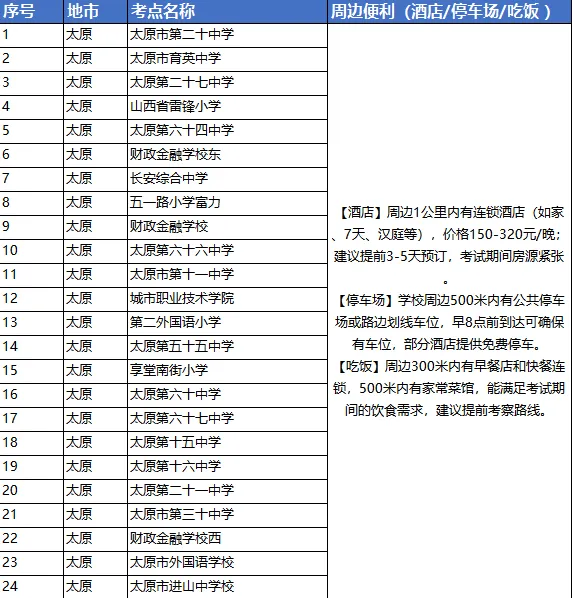 | 序号 | 地市 | 考点名称 | 周边便利（酒店/停车场/吃饭） |
|---|---|---|---|
| 1 | 太原 | 太原市第二十中学 | 【酒店】周边1公里内有连锁酒店（如家、7天、汉庭等），价格150-320元/晚；建议提前3-5天预订，考试期间房源紧张。【停车场】学校周边500米内有公共停车场或路边划线车位，早8点前到达可确保有车位，部分酒店提供免费停车。【吃饭】周边300米内有早餐店和快餐连锁，500米内有家常菜馆，能满足考试期间的饮食需求，建议提前考察路线。 |
| 2 | 太原 | 太原市育英中学 | |
| 3 | 太原 | 太原第二十七中学 | |
| 4 | 太原 | 山西省雷锋小学 | |
| 5 | 太原 | 太原第六十四中学 | |
| 6 | 太原 | 财政金融学校东 | |
| 7 | 太原 | 长安综合中学 | |
| 8 | 太原 | 五一路小学富力 | |
| 9 | 太原 | 财政金融学校 | |
| 10 | 太原 | 太原第六十六中学 | |
| 11 | 太原 | 太原市第十一中学 | |
| 12 | 太原 | 城市职业技术学院 | |
| 13 | 太原 | 第二外国语小学 | |
| 14 | 太原 | 太原第五十五中学 | |
| 15 | 太原 | 享堂南街小学 | |
| 16 | 太原 | 太原第六十中学 | |
| 17 | 太原 | 太原第六十七中学 | |
| 18 | 太原 | 太原第十五中学 | |
| 19 | 太原 | 太原第十六中学 | |
| 20 | 太原 | 太原第二十一中学 | |
| 21 | 太原 | 太原市第三十中学 | |
| 22 | 太原 | 财政金融学校西 | |
| 23 | 太原 | 太原市外国语学校 | |
| 24 | 太原 | 太原市进山中学校 | |